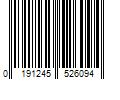 0 191245 526094